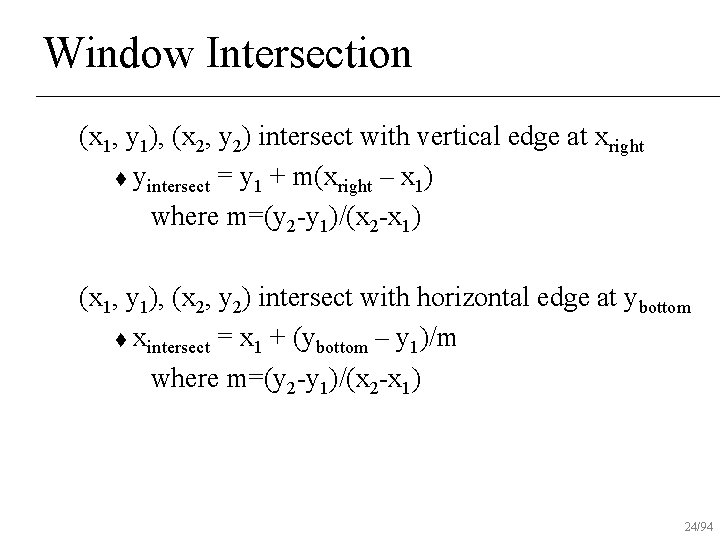 Window Intersection

$(x_1, y_1), (x_2, y_2)$ intersect with vertical edge at $x_{right}$

♦ $y_{intersect} = y_1 + m(x_{right} – x_1)$
where $m=(y_2-y_1)/(x_2-x_1)$

$(x_1, y_1), (x_2, y_2)$ intersect with horizontal edge at $y_{bottom}$

♦ $x_{intersect} = x_1 + (y_{bottom} – y_1)/m$
where $m=(y_2-y_1)/(x_2-x_1)$

24/94